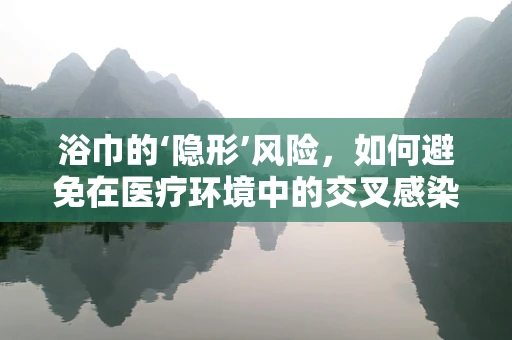 浴巾的‘隐形’风险，如何避免在医疗环境中的交叉感染